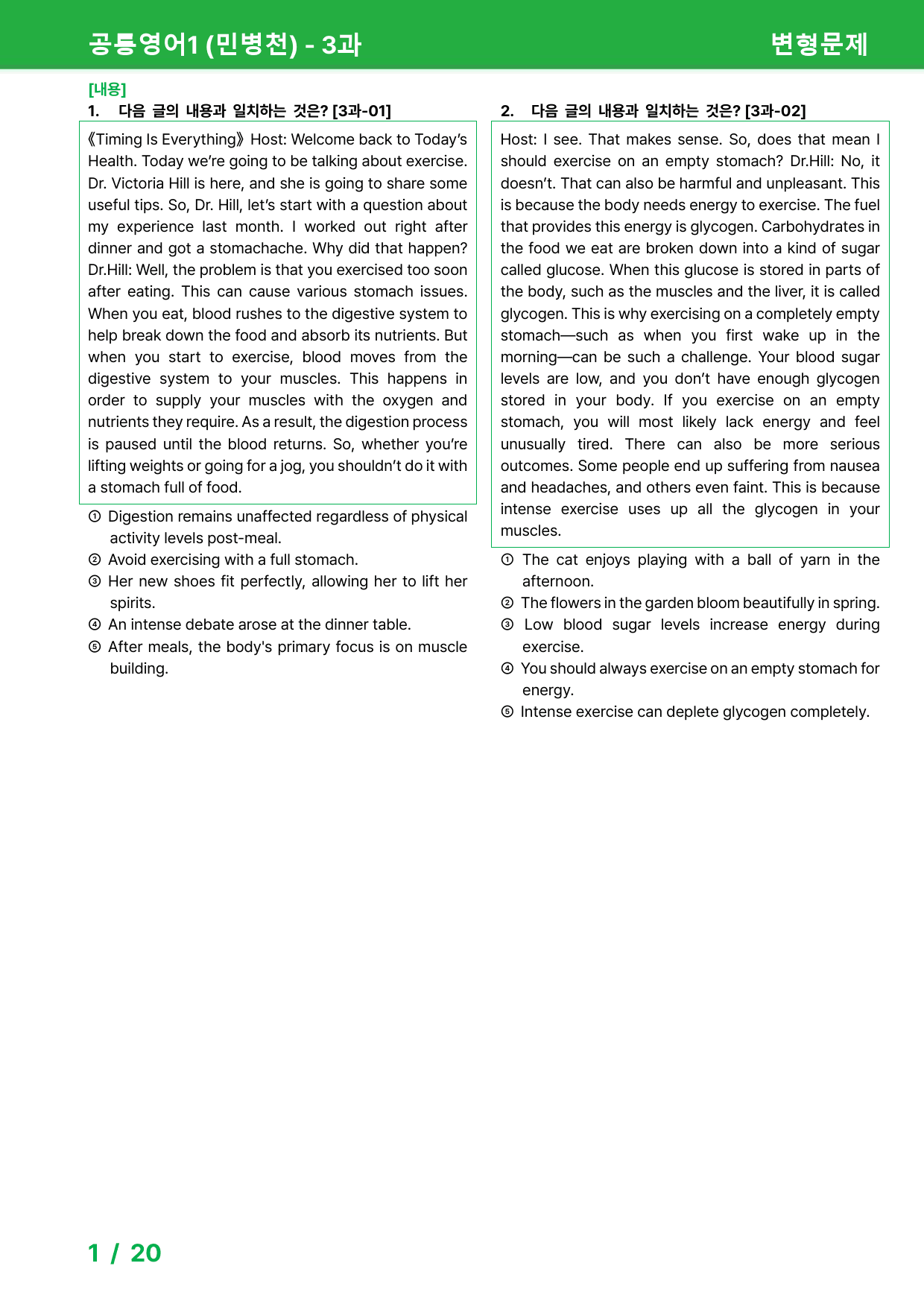 공통영어1 (민병천) - 3과

변형문제

[내용]

1. 다음 글의 내용과 일치하는 것은? [3과-01]

《Timing Is Everything》 Host: Welcome back to Today's Health. Today we're going to be talking about exercise. Dr. Victoria Hill is here, and she is going to share some useful tips. So, Dr. Hill, let's start with a question about my experience last month. I worked out right after dinner and got a stomachache. Why did that happen? Dr.Hill: Well, the problem is that you exercised too soon after eating. This can cause various stomach issues. When you eat, blood rushes to the digestive system to help break down the food and absorb its nutrients. But when you start to exercise, blood moves from the digestive system to your muscles. This happens in order to supply your muscles with the oxygen and nutrients they require. As a result, the digestion process is paused until the blood returns. So, whether you're lifting weights or going for a jog, you shouldn't do it with a stomach full of food.

① Digestion remains unaffected regardless of physical activity levels post-meal.
② Avoid exercising with a full stomach.
③ Her new shoes fit perfectly, allowing her to lift her spirits.
④ An intense debate arose at the dinner table.
⑤ After meals, the body's primary focus is on muscle building.

2. 다음 글의 내용과 일치하는 것은? [3과-02]

Host: I see. That makes sense. So, does that mean I should exercise on an empty stomach? Dr.Hill: No, it doesn't. That can also be harmful and unpleasant. This is because the body needs energy to exercise. The fuel that provides this energy is glycogen. Carbohydrates in the food we eat are broken down into a kind of sugar called glucose. When this glucose is stored in parts of the body, such as the muscles and the liver, it is called glycogen. This is why exercising on a completely empty stomach—such as when you first wake up in the morning—can be such a challenge. Your blood sugar levels are low, and you don't have enough glycogen stored in your body. If you exercise on an empty stomach, you will most likely lack energy and feel unusually tired. There can also be more serious outcomes. Some people end up suffering from nausea and headaches, and others even faint. This is because intense exercise uses up all the glycogen in your muscles.

① The cat enjoys playing with a ball of yarn in the afternoon.
② The flowers in the garden bloom beautifully in spring.
③ Low blood sugar levels increase energy during exercise.
④ You should always exercise on an empty stomach for energy.
⑤ Intense exercise can deplete glycogen completely.

1 / 20